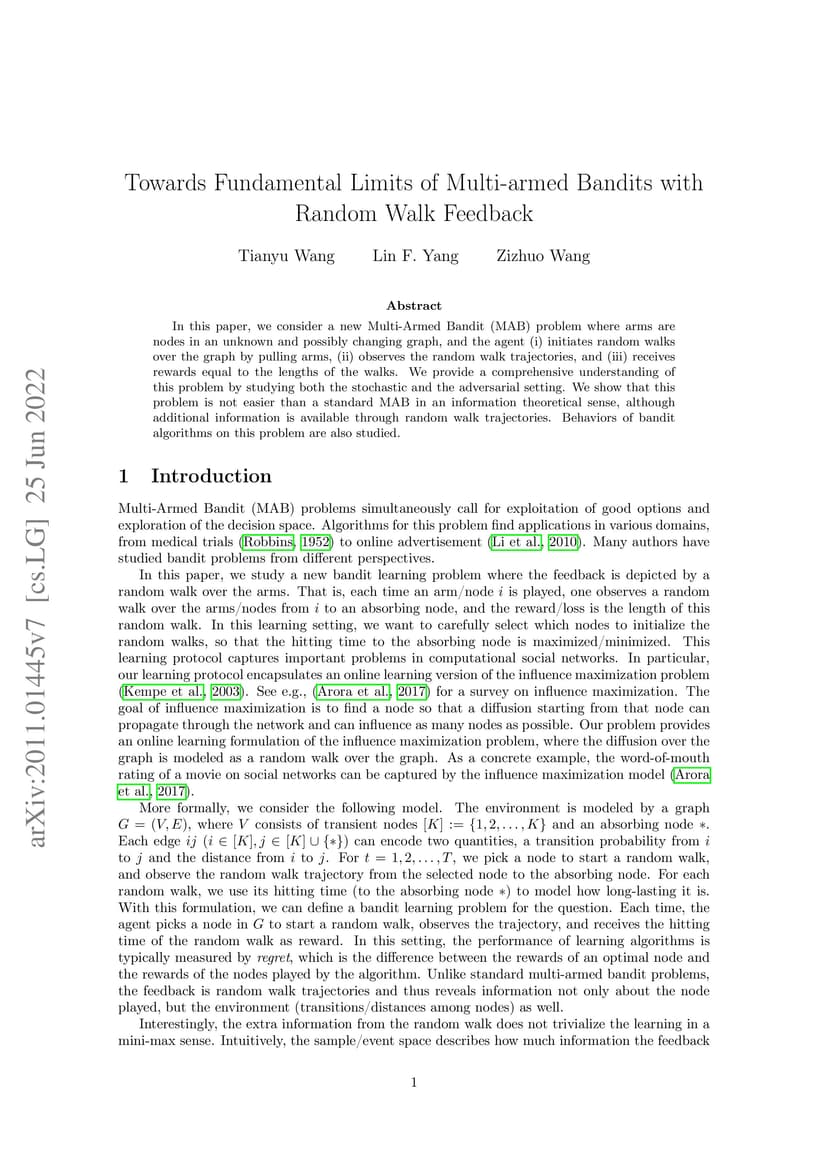 arXiv:2011.01445v7 [cs.LG] 25 Jun 2022

Towards Fundamental Limits of Multi-armed Bandits with Random Walk Feedback

Tianyu Wang Lin F. Yang Zizhuo Wang

Abstract

In this paper, we consider a new Multi-Armed Bandit (MAB) problem where arms are nodes in an unknown and possibly changing graph, and the agent (i) initiates random walks over the graph by pulling arms, (ii) observes the random walk trajectories, and (iii) receives rewards equal to the lengths of the walks. We provide a comprehensive understanding of this problem by studying both the stochastic and the adversarial setting. We show that this problem is not easier than a standard MAB in an information theoretical sense, although additional information is available through random walk trajectories. Behaviors of bandit algorithms on this problem are also studied.

1 Introduction

Multi-Armed Bandit (MAB) problems simultaneously call for exploitation of good options and exploration of the decision space. Algorithms for this problem find applications in various domains, from medical trials (Robbins, 1952) to online advertisement (Li et al., 2010). Many authors have studied bandit problems from different perspectives.

In this paper, we study a new bandit learning problem where the feedback is depicted by a random walk over the arms. That is, each time an arm/node $i$ is played, one observes a random walk over the arms/nodes from $i$ to an absorbing node, and the reward/loss is the length of this random walk. In this learning setting, we want to carefully select which nodes to initialize the random walks, so that the hitting time to the absorbing node is maximized/minimized. This learning protocol captures important problems in computational social networks. In particular, our learning protocol encapsulates an online learning version of the influence maximization problem (Kempe et al., 2003). See e.g., (Arora et al., 2017) for a survey on influence maximization. The goal of influence maximization is to find a node so that a diffusion starting from that node can propagate through the network and can influence as many nodes as possible. Our problem provides an online learning formulation of the influence maximization problem, where the diffusion over the graph is modeled as a random walk over the graph. As a concrete example, the word-of-mouth rating of a movie on social networks can be captured by the influence maximization model (Arora et al., 2017).

More formally, we consider the following model. The environment is modeled by a graph $G = (V, E)$, where $V$ consists of transient nodes $[K] := \{1, 2, \ldots, K\}$ and an absorbing node $*$. Each edge $ij$ ($i \in [K], j \in [K] \cup \{*\}$) can encode two quantities, a transition probability from $i$ to $j$ and the distance from $i$ to $j$. For $t = 1, 2, \ldots, T$, we pick a node to start a random walk, and observe the random walk trajectory from the selected node to the absorbing node. For each random walk, we use its hitting time (to the absorbing node $*$) to model how long-lasting it is. With this formulation, we can define a bandit learning problem for the question. Each time, the agent picks a node in $G$ to start a random walk, observes the trajectory, and receives the hitting time of the random walk as reward. In this setting, the performance of learning algorithms is typically measured by regret, which is the difference between the rewards of an optimal node and the rewards of the nodes played by the algorithm. Unlike standard multi-armed bandit problems, the feedback is random walk trajectories and thus reveals information not only about the node played, but the environment (transitions/distances among nodes) as well.

Interestingly, the extra information from the random walk does not trivialize the learning in a mini-max sense. Intuitively, the sample/event space describes how much information the feedback

1